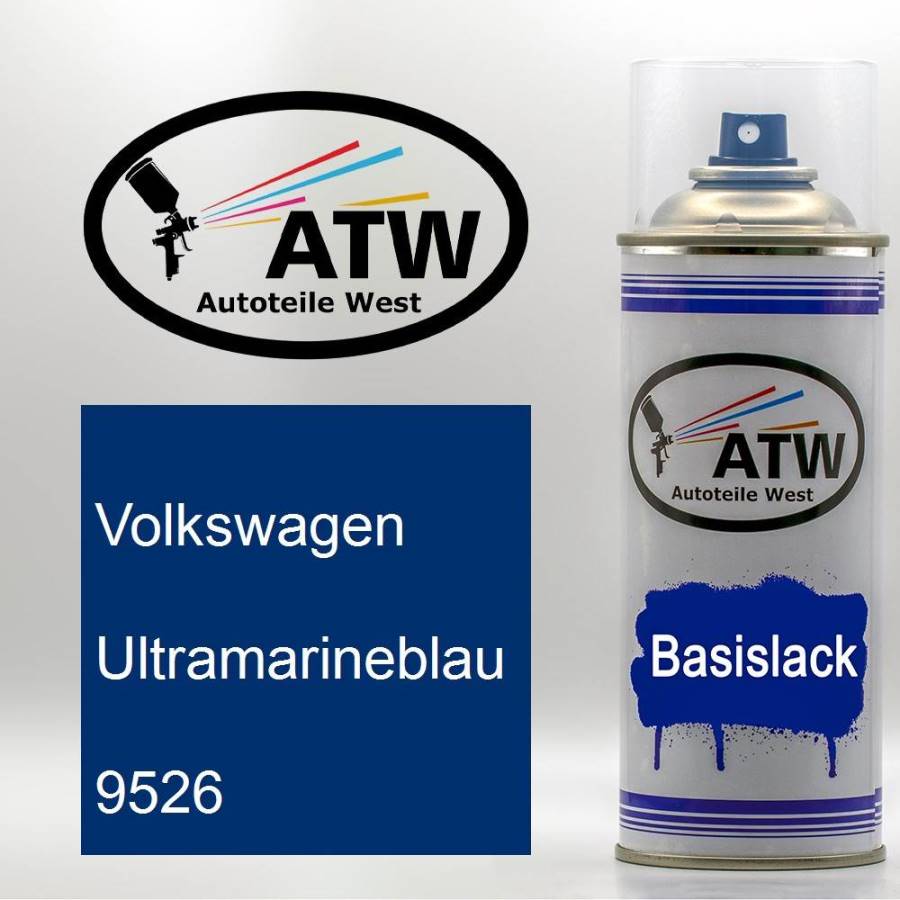 ATW
Autoteile West

Volkswagen

Ultramarineblau

9526

ATW
Autoteile West

Basislack